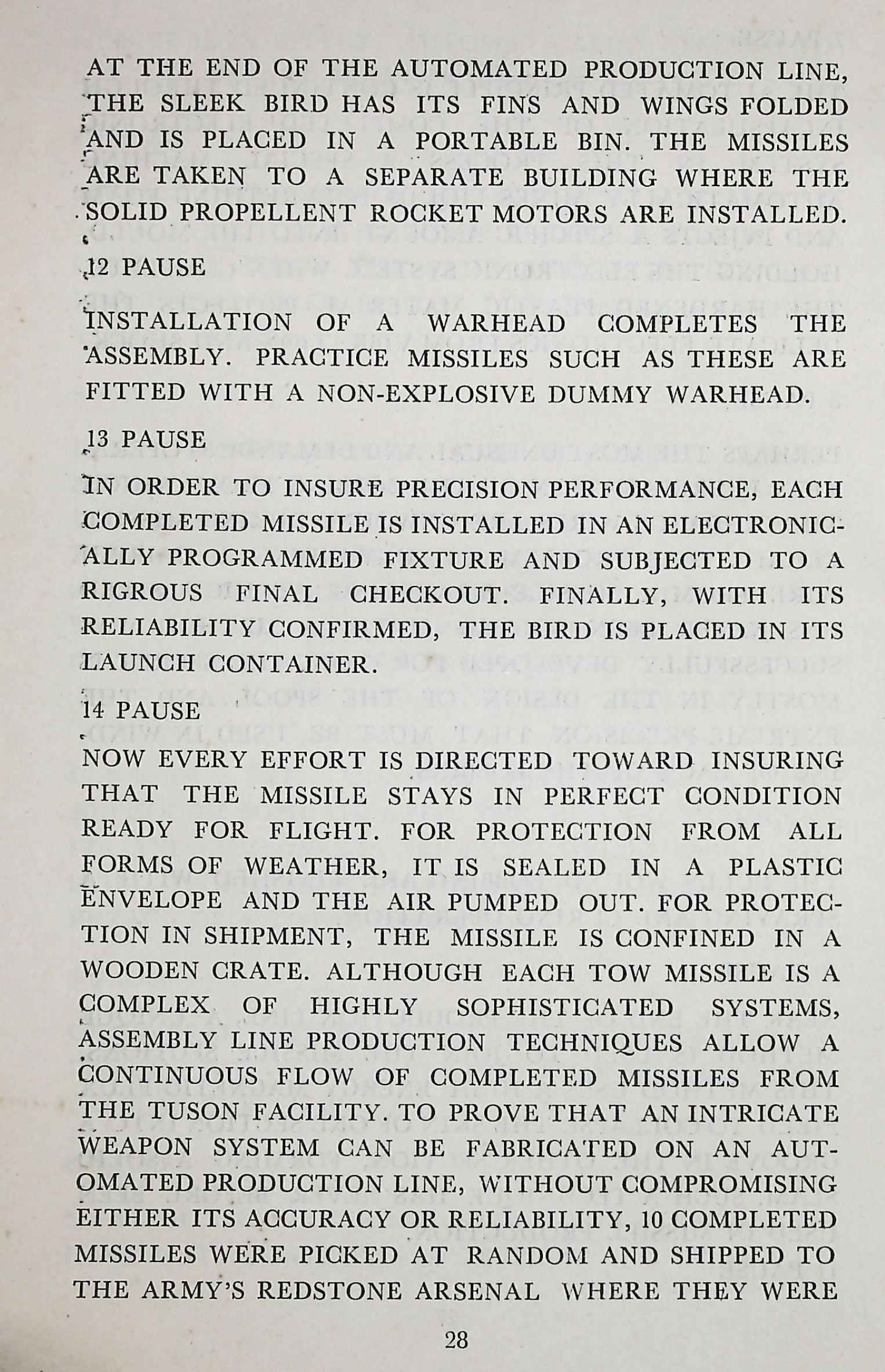 AT THE END OF THE AUTOMATED PRODUCTION LINE, THE SLEEK BIRD HAS ITS FINS AND WINGS FOLDED AND IS PLACED IN A PORTABLE BIN. THE MISSILES ARE TAKEN TO A SEPARATE BUILDING WHERE THE SOLID PROPELLENT ROCKET MOTORS ARE INSTALLED.

12 PAUSE

INSTALLATION OF A WARHEAD COMPLETES THE ASSEMBLY. PRACTICE MISSILES SUCH AS THESE ARE FITTED WITH A NON-EXPLOSIVE DUMMY WARHEAD.

13 PAUSE

IN ORDER TO INSURE PRECISION PERFORMANCE, EACH COMPLETED MISSILE IS INSTALLED IN AN ELECTRONICALLY PROGRAMMED FIXTURE AND SUBJECTED TO A RIGROUS FINAL CHECKOUT. FINALLY, WITH ITS RELIABILITY CONFIRMED, THE BIRD IS PLACED IN ITS LAUNCH CONTAINER.

14 PAUSE

NOW EVERY EFFORT IS DIRECTED TOWARD INSURING THAT THE MISSILE STAYS IN PERFECT CONDITION READY FOR FLIGHT. FOR PROTECTION FROM ALL FORMS OF WEATHER, IT IS SEALED IN A PLASTIC ENVELOPE AND THE AIR PUMPED OUT. FOR PROTECTION IN SHIPMENT, THE MISSILE IS CONFINED IN A WOODEN CRATE. ALTHOUGH EACH TOW MISSILE IS A COMPLEX OF HIGHLY SOPHISTICATED SYSTEMS, ASSEMBLY LINE PRODUCTION TECHNIQUES ALLOW A CONTINUOUS FLOW OF COMPLETED MISSILES FROM THE TUSON FACILITY. TO PROVE THAT AN INTRICATE WEAPON SYSTEM CAN BE FABRICATED ON AN AUTOMATED PRODUCTION LINE, WITHOUT COMPROMISING EITHER ITS ACCURACY OR RELIABILITY, 10 COMPLETED MISSILES WERE PICKED AT RANDOM AND SHIPPED TO THE ARMY'S REDSTONE ARSENAL WHERE THEY WERE

28